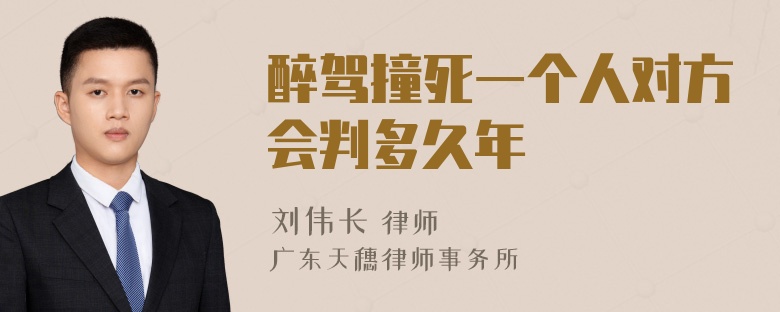 醉驾撞死一个人对方会判多久年

刘伟长 律师

广东天穗律师事务所